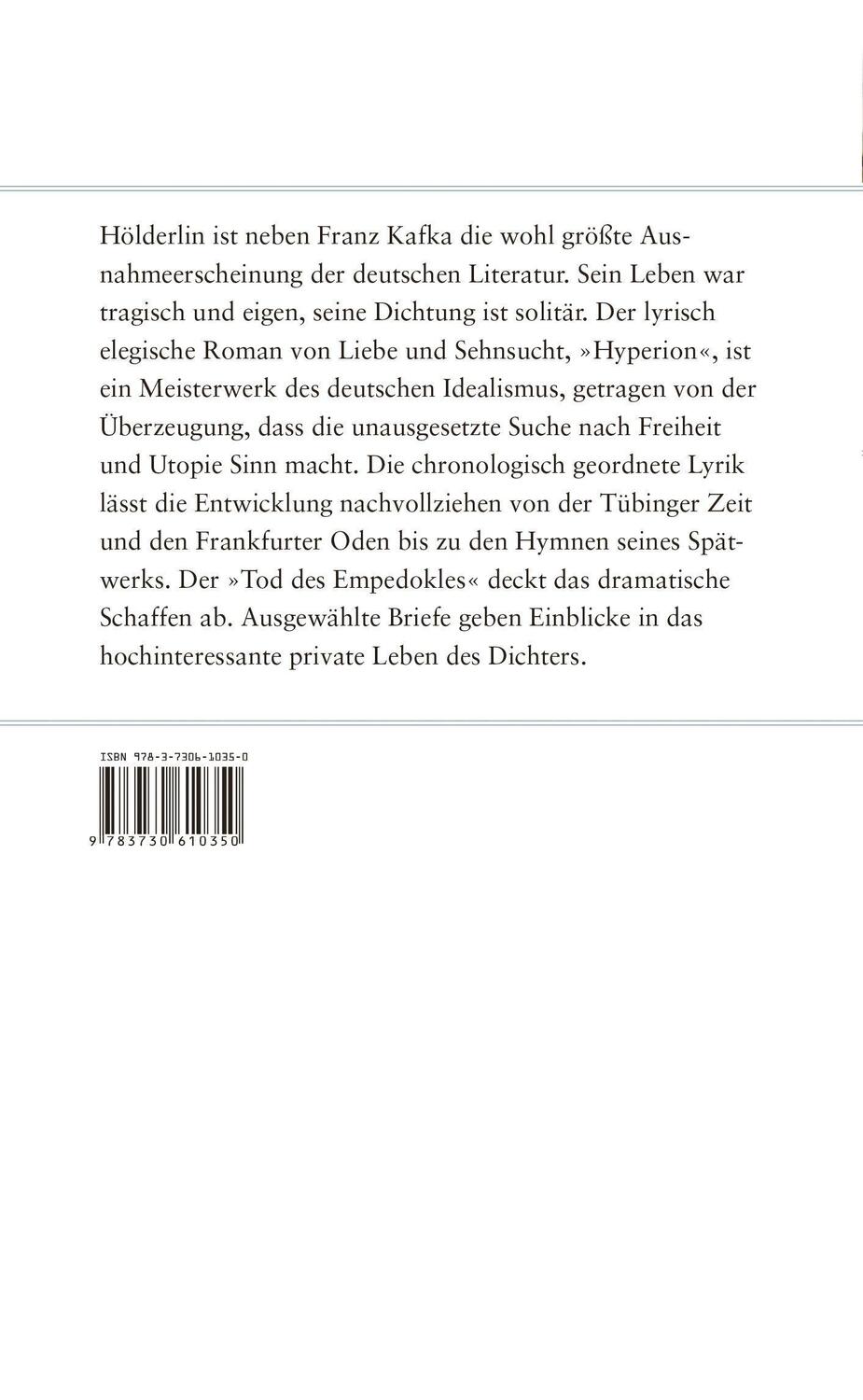 Hölderlin ist neben Franz Kafka die wohl größte Ausnahmeerscheinung der deutschen Literatur. Sein Leben war tragisch und eigen, seine Dichtung ist solitär. Der lyrisch elegische Roman von Liebe und Sehnsucht, »Hyperion«, ist ein Meisterwerk des deutschen Idealismus, getragen von der Überzeugung, dass die unausgesetzte Suche nach Freiheit und Utopie Sinn macht. Die chronologisch geordnete Lyrik lässt die Entwicklung nachvollziehen von der Tübinger Zeit und den Frankfurter Oden bis zu den Hymnen seines Spätwerks. Der »Tod des Empedokles« deckt das dramatische Schaffen ab. Ausgewählte Briefe geben Einblicke in das hochinteressante private Leben des Dichters.

ISBN 978-3-7306-1035-0

9 783730 610350